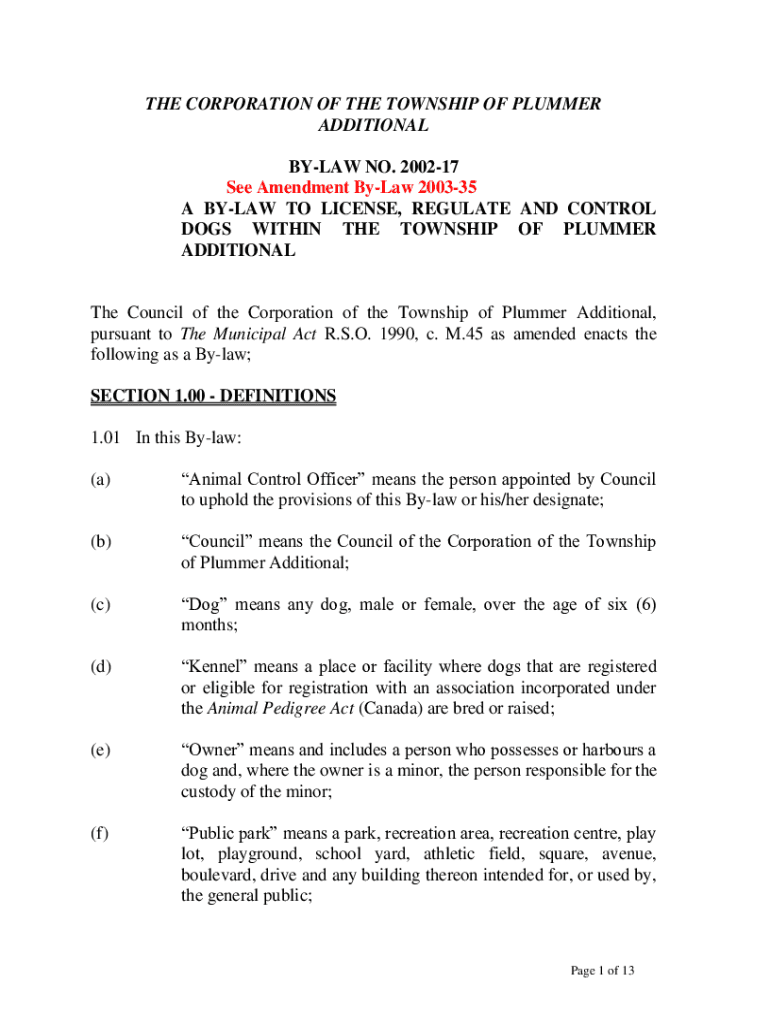 THE CORPORATION OF THE TOWNSHIP OF PLUMMER ADDITIONAL

BY-LAW NO. 2002-17
See Amendment By-Law 2003-35
A BY-LAW TO LICENSE, REGULATE AND CONTROL DOGS WITHIN THE TOWNSHIP OF PLUMMER ADDITIONAL

The Council of the Corporation of the Township of Plummer Additional, pursuant to The Municipal Act R.S.O. 1990, c. M.45 as amended enacts the following as a By-law;

SECTION 1.00 - DEFINITIONS

1.01 In this By-law:

(a) “Animal Control Officer” means the person appointed by Council to uphold the provisions of this By-law or his/her designate;

(b) “Council” means the Council of the Corporation of the Township of Plummer Additional;

(c) “Dog” means any dog, male or female, over the age of six (6) months;

(d) “Kennel” means a place or facility where dogs that are registered or eligible for registration with an association incorporated under the Animal Pedigree Act (Canada) are bred or raised;

(e) “Owner” means and includes a person who possesses or harbours a dog and, where the owner is a minor, the person responsible for the custody of the minor;

(f) “Public park” means a park, recreation area, recreation centre, play lot, playground, school yard, athletic field, square, avenue, boulevard, drive and any building thereon intended for, or used by, the general public;

Page 1 of 13